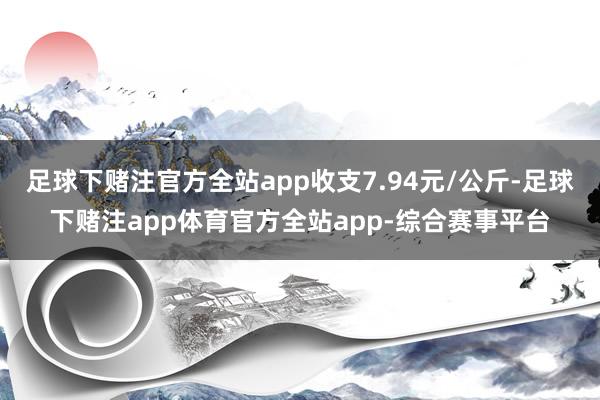 足球下赌注官方全站app收支7.94元/公斤-足球下赌注app体育官方全站app-综合赛事平台